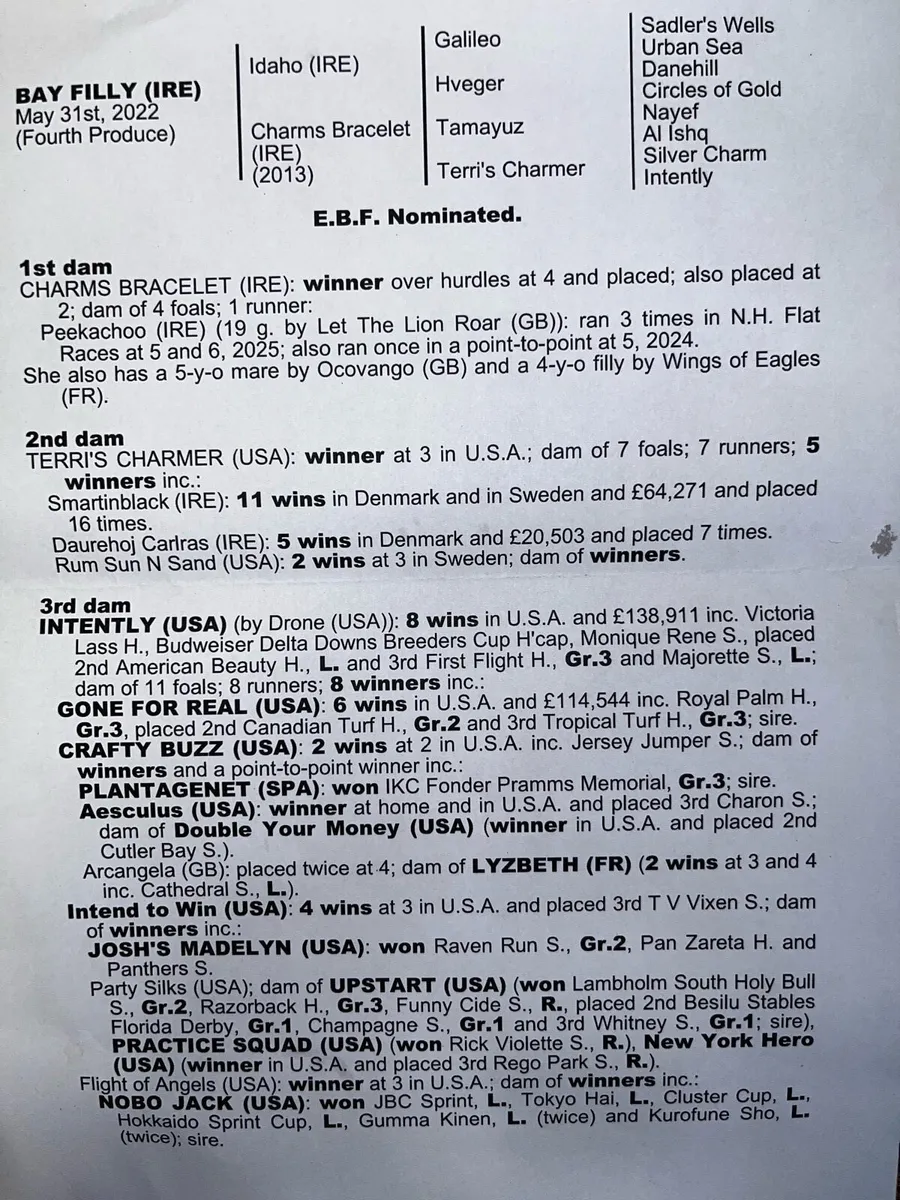 BAY FILLY (IRE)
May 31st, 2022
(Fourth Produce)

Idaho (IRE)

Charms Bracelet (IRE) (2013)

Galileo

Hveger

Tamayuz

Terri's Charmer

Sadler's Wells
Urban Sea
Danehill
Circles of Gold
Nayef
Al Ishq
Silver Charm
Intently

E.B.F. Nominated.

1st dam
CHARMS BRACELET (IRE): winner over hurdles at 4 and placed; also placed at 2; dam of 4 foals; 1 runner:
Peekachoo (IRE) (19 g. by Let The Lion Roar (GB)): ran 3 times in N.H. Flat Races at 5 and 6, 2025; also ran once in a point-to-point at 5, 2024.
She also has a 5-y-o mare by Ocovango (GB) and a 4-y-o filly by Wings of Eagles (FR).

2nd dam
TERRI'S CHARMER (USA): winner at 3 in U.S.A.; dam of 7 foals; 7 runners; 5 winners inc.:
Smartinblack (IRE): 11 wins in Denmark and in Sweden and £64,271 and placed 16 times.
Daurehoj Carlras (IRE): 5 wins in Denmark and £20,503 and placed 7 times.
Rum Sun N Sand (USA): 2 wins at 3 in Sweden; dam of winners.

3rd dam
INTENTLY (USA) (by Drone (USA)): 8 wins in U.S.A. and £138,911 inc. Victoria Lass H., Budweiser Delta Downs Breeders Cup H'cap, Monique Rene S., placed 2nd American Beauty H., L. and 3rd First Flight H., Gr.3 and Majorette S., L.; dam of 11 foals; 8 runners; 8 winners inc.:
GONE FOR REAL (USA): 6 wins in U.S.A. and £114,544 inc. Royal Palm H., Gr.3, placed 2nd Canadian Turf H., Gr.2 and 3rd Tropical Turf H., Gr.3; sire.
CRAFTY BUZZ (USA): 2 wins at 2 in U.S.A. inc. Jersey Jumper S.; dam of winners and a point-to-point winner inc.:
PLANTAGENET (SPA): won IKC Fonder Pramms Memorial, Gr.3; sire.
Aesculus (USA): winner at home and in U.S.A. and placed 3rd Charon S.; dam of Double Your Money (USA) (winner in U.S.A. and placed 2nd Cutler Bay S.).
Arcangela (GB): placed twice at 4; dam of LYZBETH (FR) (2 wins at 3 and 4 inc. Cathedral S., L.).
Intend to Win (USA): 4 wins at 3 in U.S.A. and placed 3rd T V Vixen S.; dam of winners inc.:
JOSH'S MADELYN (USA): won Raven Run S., Gr.2, Pan Zareta H. and Panthers S.
Party Silks (USA); dam of UPSTART (USA) (won Lambholm South Holy Bull S., Gr.2, Razorback H., Gr.3, Funny Cide S., R., placed 2nd Besilu Stables Florida Derby, Gr.1, Champagne S., Gr.1 and 3rd Whitney S., Gr.1; sire), PRACTICE SQUAD (USA) (won Rick Violette S., R.), New York Hero (USA) (winner in U.S.A. and placed 3rd Rego Park S., R.).
Flight of Angels (USA): winner at 3 in U.S.A.; dam of winners inc.:
NOBO JACK (USA): won JBC Sprint, L., Tokyo Hai, L., Cluster Cup, L., Hokkaido Sprint Cup, L., Gumma Kinen, L. (twice) and Kurofune Sho, L. (twice); sire.